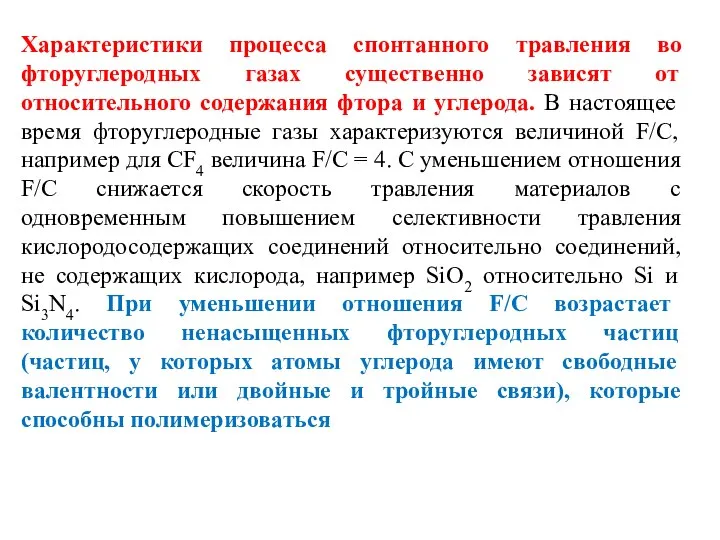 Характеристики процесса спонтанного травления во фторуглеродных газах существенно зависят от относительного содержания фтора и углерода. В настоящее время фторуглеродные газы характеризуются величиной F/C, например для $CF_4$ величина F/C = 4. С уменьшением отношения F/C снижается скорость травления материалов с одновременным повышением селективности травления кислородосодержащих соединений относительно соединений, не содержащих кислорода, например $SiO_2$ относительно Si и $Si_3N_4$. При уменьшении отношения F/C возрастает количество ненасыщенных фторуглеродных частиц (частиц, у которых атомы углерода имеют свободные валентности или двойные и тройные связи), которые способны полимеризоваться